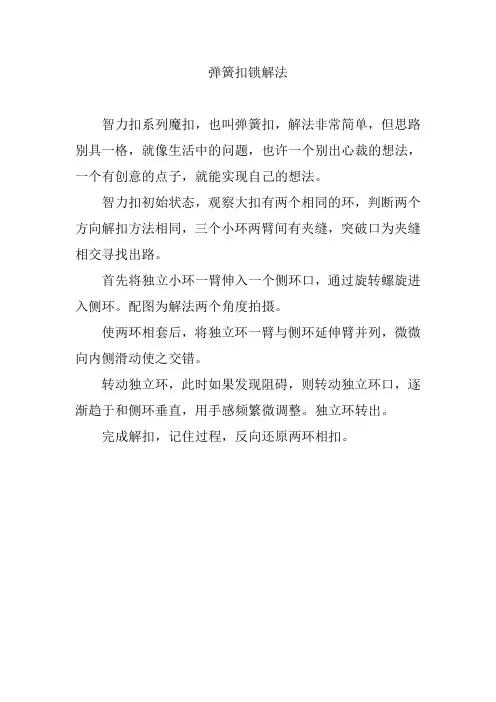 弹簧扣锁解法

智力扣系列魔扣，也叫弹簧扣，解法非常简单，但思路别具一格，就像生活中的问题，也许一个别出心裁的想法，一个有创意的点子，就能实现自己的想法。

智力扣初始状态，观察大扣有两个相同的环，判断两个方向解扣方法相同，三个小环两臂间有夹缝，突破口为夹缝相交寻找出路。

首先将独立小环一臂伸入一个侧环口，通过旋转螺旋进入侧环。配图为解法两个角度拍摄。

使两环相套后，将独立环一臂与侧环延伸臂并列，微微向内侧滑动使之交错。

转动独立环，此时如果发现阻碍，则转动独立环口，逐渐趋于和侧环垂直，用手感频繁微调整。独立环转出。

完成解扣，记住过程，反向还原两环相扣。